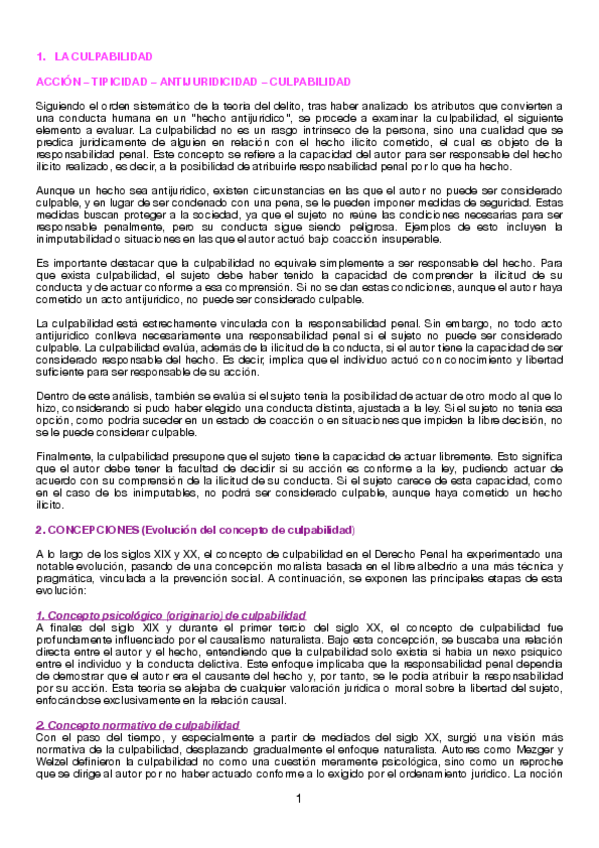 1. LA CULPABILIDAD

ACCIÓN – TIPICIDAD – ANTIJURIDICIDAD – CULPABILIDAD

Siguiendo el orden sistemático de la teoría del delito, tras haber analizado los atributos que convierten a una conducta humana en un "hecho antijurídico", se procede a examinar la culpabilidad, el siguiente elemento a evaluar. La culpabilidad no es un rasgo intrínseco de la persona, sino una cualidad que se predica jurídicamente de alguien en relación con el hecho ilícito cometido, el cual es objeto de la responsabilidad penal. Este concepto se refiere a la capacidad del autor para ser responsable del hecho ilícito realizado, es decir, a la posibilidad de atribuirle responsabilidad penal por lo que ha hecho.

Aunque un hecho sea antijurídico, existen circunstancias en las que el autor no puede ser considerado culpable, y en lugar de ser condenado con una pena, se le pueden imponer medidas de seguridad. Estas medidas buscan proteger a la sociedad, ya que el sujeto no reúne las condiciones necesarias para ser responsable penalmente, pero su conducta sigue siendo peligrosa. Ejemplos de esto incluyen la inimputabilidad o situaciones en las que el autor actuó bajo coacción insuperable.

Es importante destacar que la culpabilidad no equivale simplemente a ser responsable del hecho. Para que exista culpabilidad, el sujeto debe haber tenido la capacidad de comprender la ilicitud de su conducta y de actuar conforme a esa comprensión. Si no se dan estas condiciones, aunque el autor haya cometido un acto antijurídico, no puede ser considerado culpable.

La culpabilidad está estrechamente vinculada con la responsabilidad penal. Sin embargo, no todo acto antijurídico conlleva necesariamente una responsabilidad penal si el sujeto no puede ser considerado culpable. La culpabilidad evalúa, además de la ilicitud de la conducta, si el autor tiene la capacidad de ser considerado responsable del hecho. Es decir, implica que el individuo actuó con conocimiento y libertad suficiente para ser responsable de su acción.

Dentro de este análisis, también se evalúa si el sujeto tenía la posibilidad de actuar de otro modo al que lo hizo, considerando si pudo haber elegido una conducta distinta, ajustada a la ley. Si el sujeto no tenía esa opción, como podría suceder en un estado de coacción o en situaciones que impiden la libre decisión, no se le puede considerar culpable.

Finalmente, la culpabilidad presupone que el sujeto tiene la capacidad de actuar libremente. Esto significa que el autor debe tener la facultad de decidir si su acción es conforme a la ley, pudiendo actuar de acuerdo con su comprensión de la ilicitud de su conducta. Si el sujeto carece de esta capacidad, como en el caso de los inimputables, no podrá ser considerado culpable, aunque haya cometido un hecho ilícito.

2. CONCEPCIONES (Evolución del concepto de culpabilidad)

A lo largo de los siglos XIX y XX, el concepto de culpabilidad en el Derecho Penal ha experimentado una notable evolución, pasando de una concepción moralista basada en el libre albedrío a una más técnica y pragmática, vinculada a la prevención social. A continuación, se exponen las principales etapas de esta evolución:

1. Concepto psicológico (originario) de culpabilidad
A finales del siglo XIX y durante el primer tercio del siglo XX, el concepto de culpabilidad fue profundamente influenciado por el causalismo naturalista. Bajo esta concepción, se buscaba una relación directa entre el autor y el hecho, entendiendo que la culpabilidad solo existía si había un nexo psíquico entre el individuo y la conducta delictiva. Este enfoque implicaba que la responsabilidad penal dependía de demostrar que el autor era el causante del hecho y, por tanto, se le podía atribuir la responsabilidad por su acción. Esta teoría se alejaba de cualquier valoración jurídica o moral sobre la libertad del sujeto, enfocándose exclusivamente en la relación causal.

2. Concepto normativo de culpabilidad
Con el paso del tiempo, y especialmente a partir de mediados del siglo XX, surgió una visión más normativa de la culpabilidad, desplazando gradualmente el enfoque naturalista. Autores como Mezger y Welzel definieron la culpabilidad no como una cuestión meramente psicológica, sino como un reproche que se dirige al autor por no haber actuado conforme a lo exigido por el ordenamiento jurídico. La noción

1